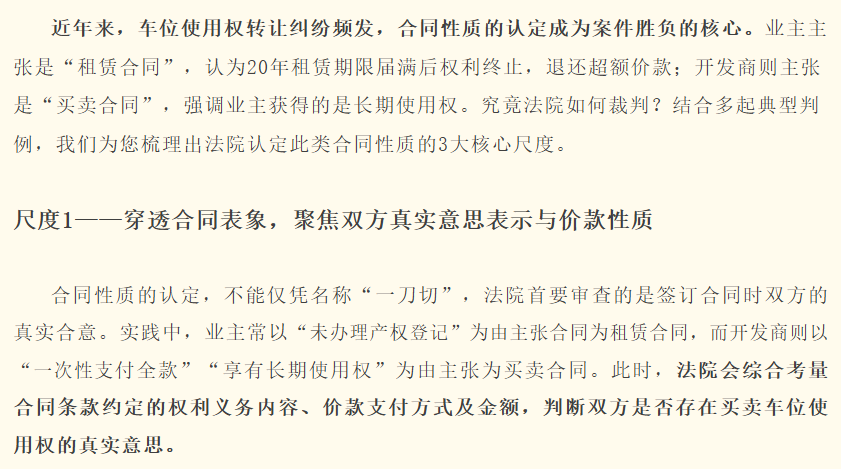 近年来，车位使用权转让纠纷频发，合同性质的认定成为案件胜负的核心。业主主张是“租赁合同”，认为20年租赁期限届满后权利终止，退还超额价款；开发商则主张是“买卖合同”，强调业主获得的是长期使用权。究竟法院如何裁判？结合多起典型判例，我们为您梳理出法院认定此类合同性质的3大核心尺度。

尺度1——穿透合同表象，聚焦双方真实意思表示与价款性质

合同性质的认定，不能仅凭名称“一刀切”，法院首要审查的是签订合同时双方的真实合意。实践中，业主常以“未办理产权登记”为由主张合同为租赁合同，而开发商则以“一次性支付全款”“享有长期使用权”为由主张为买卖合同。此时，法院会综合考量合同条款约定的权利义务内容、价款支付方式及金额，判断双方是否存在买卖车位使用权的真实意思。